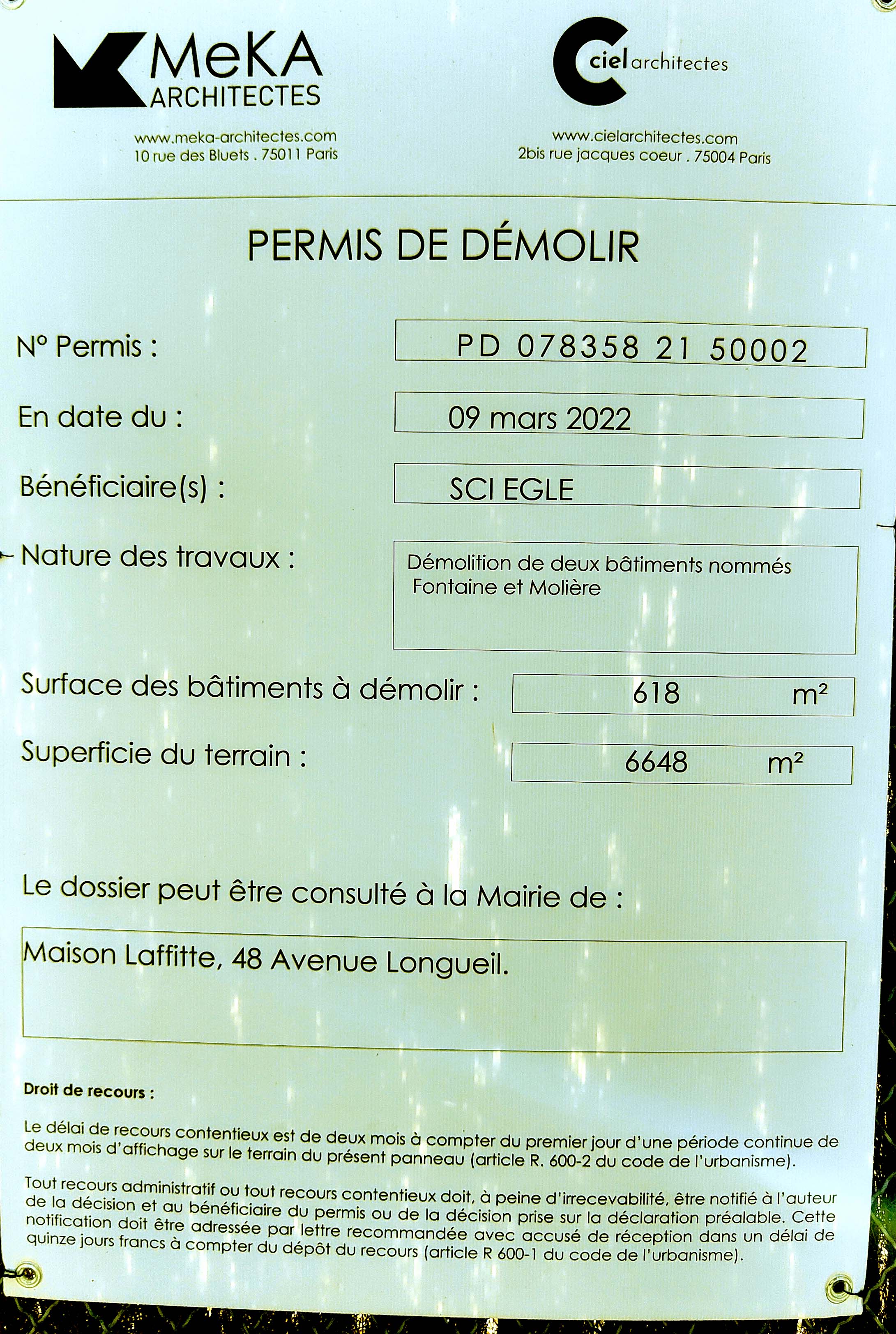 MeKA
ARCHITECTES

www.meka-architectes.com
10 rue des Bluets . 75011 Paris

ciel architectes

www.cielarchitectes.com
2bis rue jacques coeur . 75004 Paris

PERMIS DE DÉMOLIR

N° Permis :
PD 078358 21 50002

En date du :
09 mars 2022

Bénéficiaire(s) :
SCI EGLE

Nature des travaux :
Démolition de deux bâtiments nommés Fontaine et Molière

Surface des bâtiments à démolir :
618 m²

Superficie du terrain :
6648 m²

Le dossier peut être consulté à la Mairie de :

Maison Laffitte, 48 Avenue Longueil.

Droit de recours :

Le délai de recours contentieux est de deux mois à compter du premier jour d'une période continue de deux mois d'affichage sur le terrain du présent panneau (article R. 600-2 du code de l'urbanisme).

Tout recours administratif ou tout recours contentieux doit, à peine d'irrecevabilité, être notifié à l'auteur de la décision et au bénéficiaire du permis ou de la décision prise sur la déclaration préalable. Cette notification doit être adressée par lettre recommandée avec accusé de réception dans un délai de quinze jours francs à compter du dépôt du recours (article R 600-1 du code de l'urbanisme).